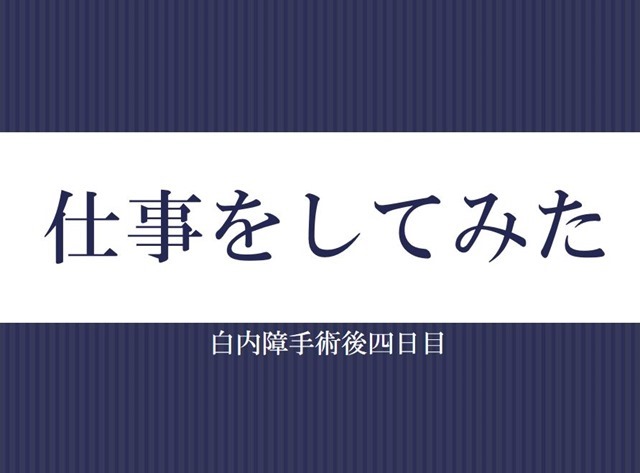 仕事をしてみた

白内障手術後四日目